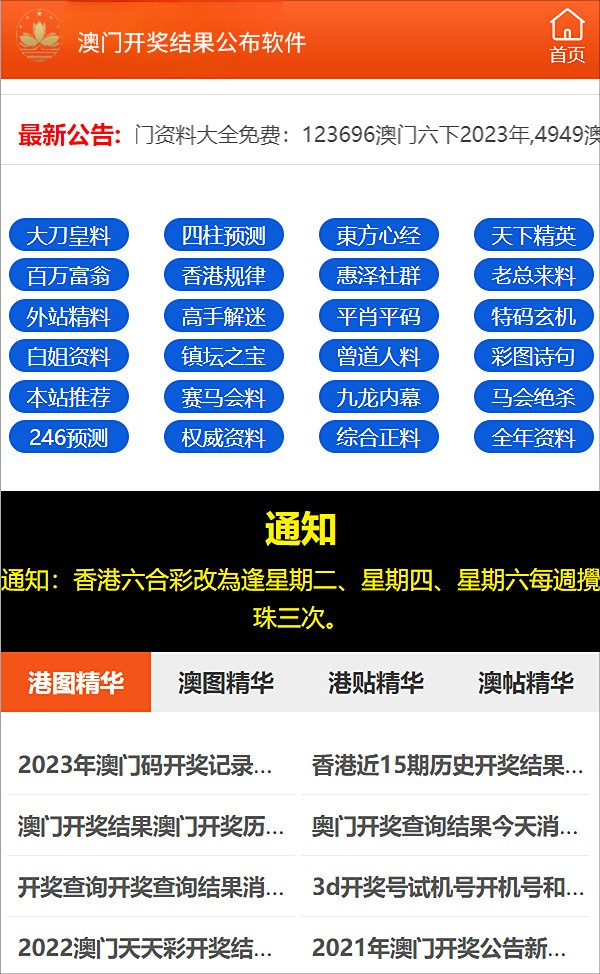 澳门开奖结果公布软件

首页

最新公告: 门资料大全免费：123696澳门六下2023年,4949澳

大刀皇料 四柱预测 東方心经 天下精英
百万富翁 香港规律 惠泽社群 老总来料
外站精料 高手解迷 平肖平码 特码玄机
白姐资料 镇坛之宝 曾道人料 彩图诗句
本站推荐 赛马会料 九龙内幕 马会绝杀
246预测 权威资料 综合正料 全年资料

通知

通知：香港六合彩改為逢星期二、星期四、星期六每週攪珠三次。

港图精华 澳图精华 港贴精华 澳帖精华

2023年澳门码开奖记录...
香港近15期历史开奖结果...
澳门开奖结果澳门开奖历...
奥门开奖查询结果今天消...
开奖查询开奖查询结果消...
3d开奖号试机号开机号和...
2022澳门天天彩开奖结...
2021年澳门开奖公告新...